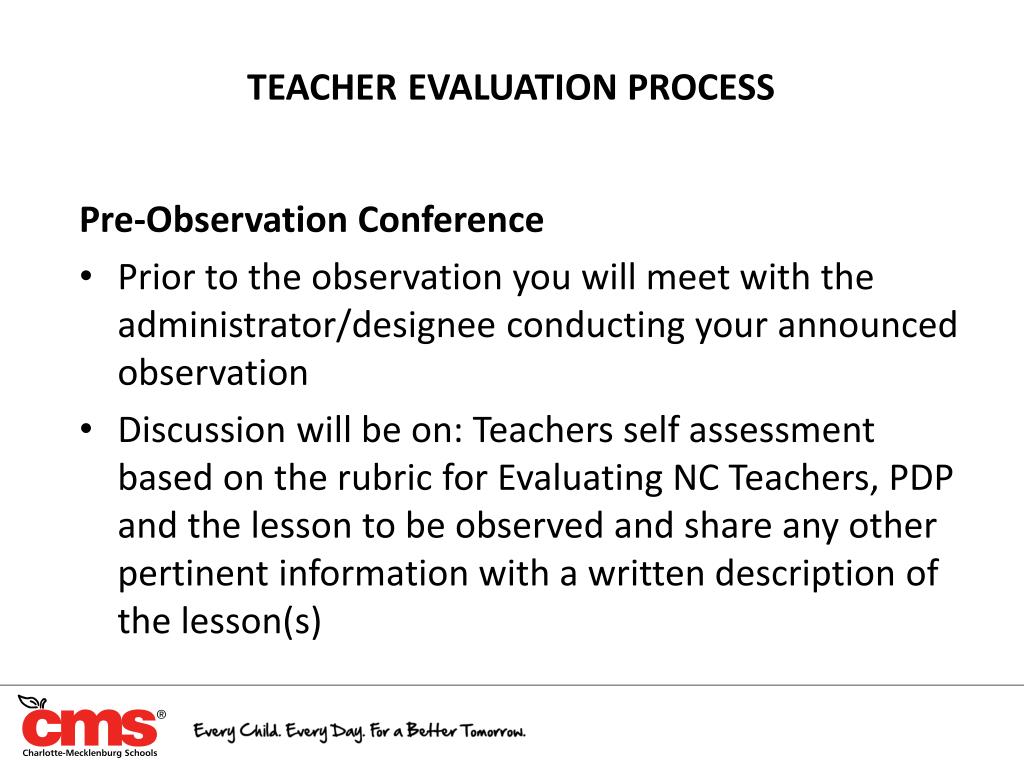 TEACHER EVALUATION PROCESS

Pre-Observation Conference

• Prior to the observation you will meet with the administrator/designee conducting your announced observation

• Discussion will be on: Teachers self assessment based on the rubric for Evaluating NC Teachers, PDP and the lesson to be observed and share any other pertinent information with a written description of the lesson(s)

cms®
Charlotte-Mecklenburg Schools

Every Child. Every Day. For a Better Tomorrow.